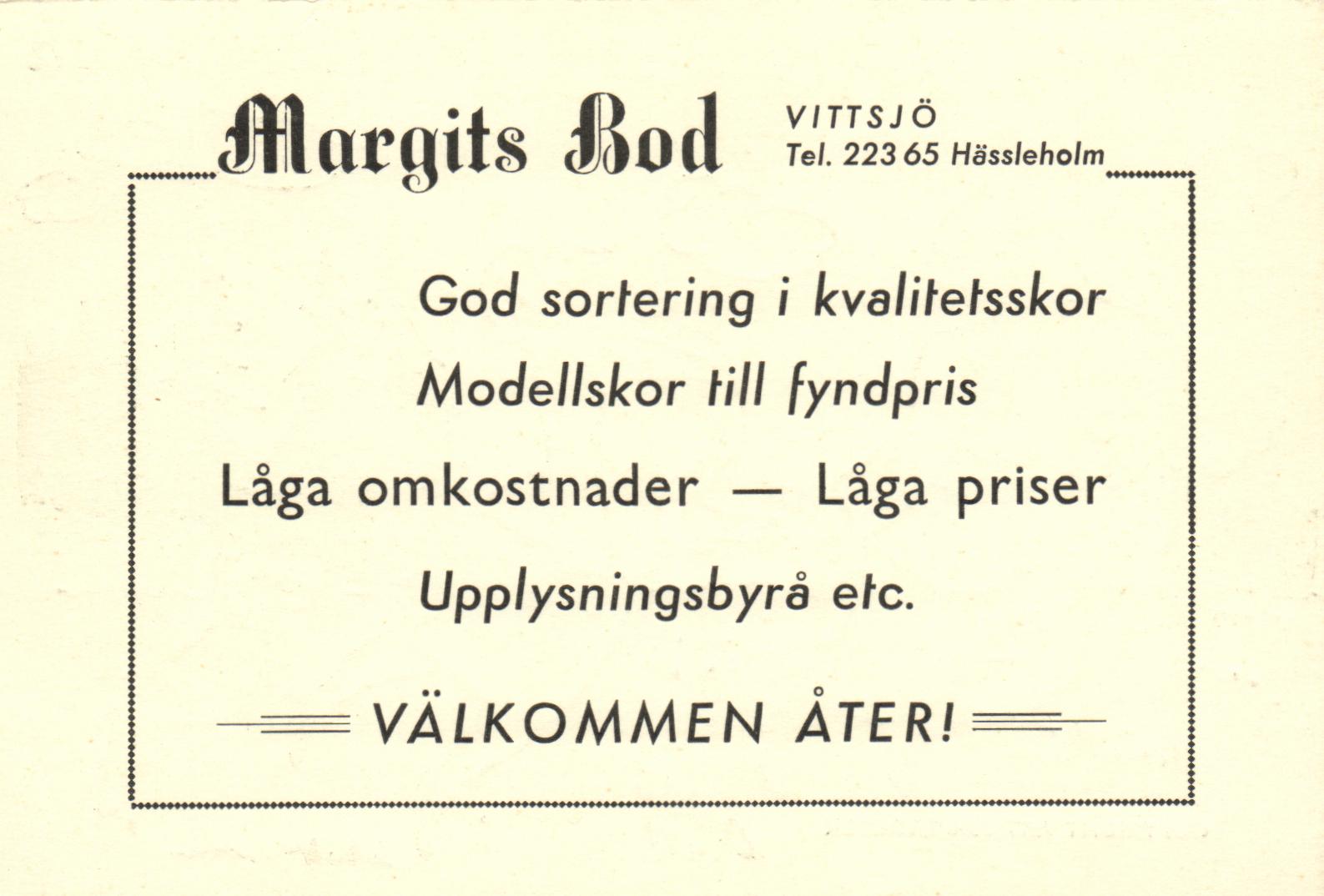 Margits Bod

VITTSJÖ
Tel. 223 65 Hässleholm

God sortering i kvalitetsskor

Modellskor till fyndpris

Låga omkostnader — Låga priser

Upplysningsbyrå etc.

VÄLKOMMEN ÅTER!